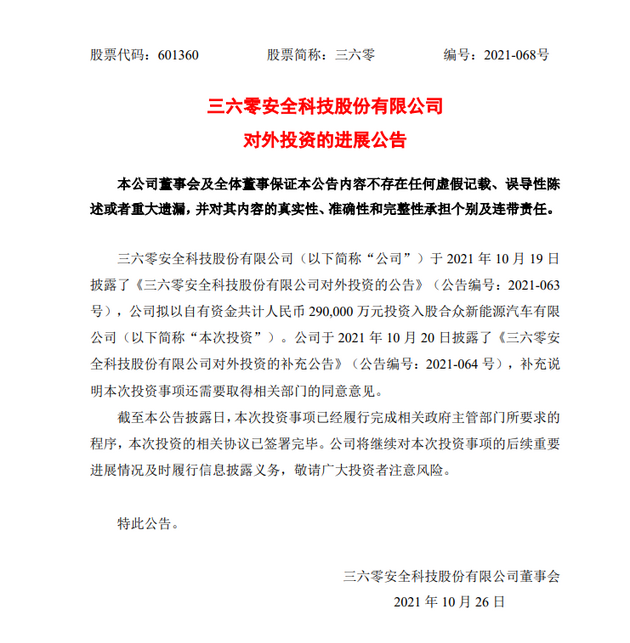 股票代码：601360　　股票简称：三六零　　编号：2021-068号

三六零安全科技股份有限公司
对外投资的进展公告

本公司董事会及全体董事保证本公告内容不存在任何虚假记载、误导性陈述或者重大遗漏，并对其内容的真实性、准确性和完整性承担个别及连带责任。

三六零安全科技股份有限公司（以下简称“公司”）于 2021 年 10 月 19 日披露了《三六零安全科技股份有限公司对外投资的公告》（公告编号：2021-063号），公司拟以自有资金共计人民币 290,000 万元投资入股合众新能源汽车有限公司（以下简称“本次投资”）。公司于 2021 年 10 月 20 日披露了《三六零安全科技股份有限公司对外投资的补充公告》（公告编号：2021-064 号），补充说明本次投资事项还需要取得相关部门的同意意见。

截至本公告披露日，本次投资事项已经履行完成相关政府主管部门所要求的程序，本次投资的相关协议已签署完毕。公司将继续对本次投资事项的后续重要进展情况及时履行信息披露义务，敬请广大投资者注意风险。

特此公告。

三六零安全科技股份有限公司董事会
2021 年 10 月 26 日